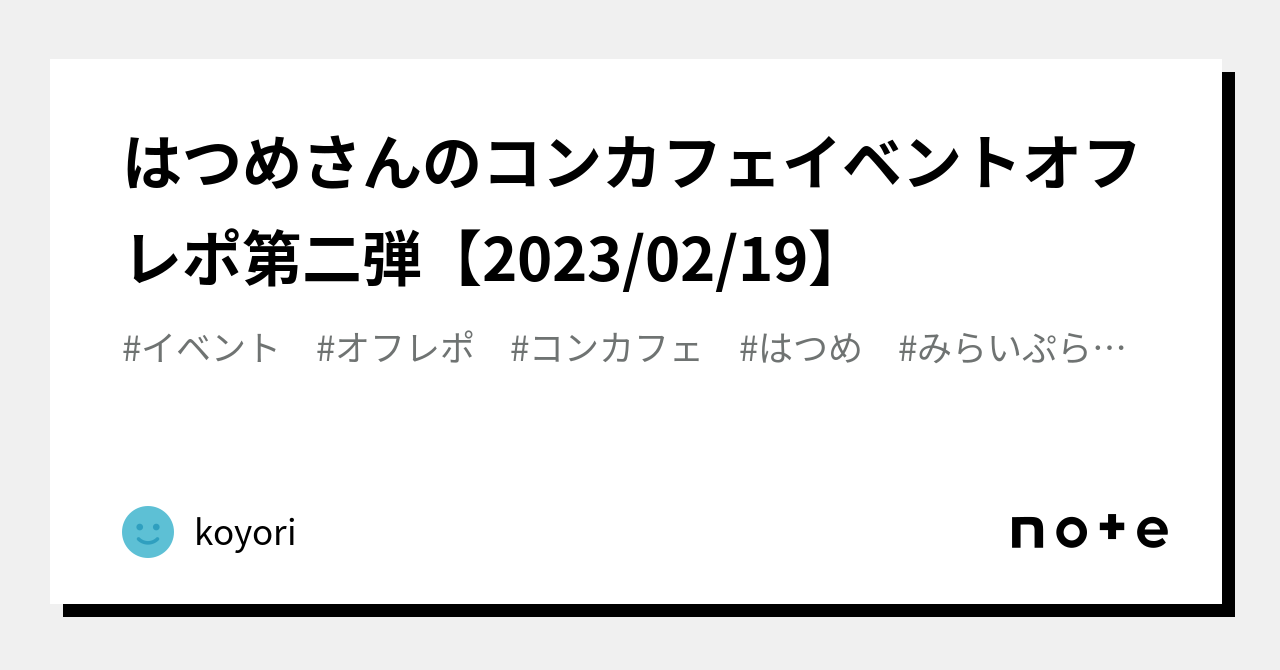 はつめさんのコンカフェイベントオフレポ第二弾【2023/02/19】

#イベント #オフレポ #コンカフェ #はつめ #みらいぷら…

koyori

note